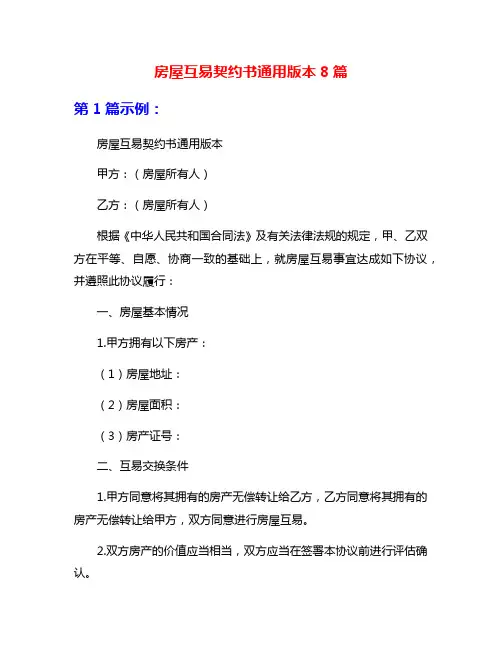 房屋互易契约书通用版本 8 篇

第 1 篇示例：

房屋互易契约书通用版本

甲方：（房屋所有人）

乙方：（房屋所有人）

根据《中华人民共和国合同法》及有关法律法规的规定，甲、乙双方在平等、自愿、协商一致的基础上，就房屋互易事宜达成如下协议，并遵照此协议履行：

一、房屋基本情况

1.甲方拥有以下房产：

（1）房屋地址：

（2）房屋面积：

（3）房产证号：

二、互易交换条件

1.甲方同意将其拥有的房产无偿转让给乙方，乙方同意将其拥有的房产无偿转让给甲方，双方同意进行房屋互易。

2.双方房产的价值应当相当，双方应当在签署本协议前进行评估确认。